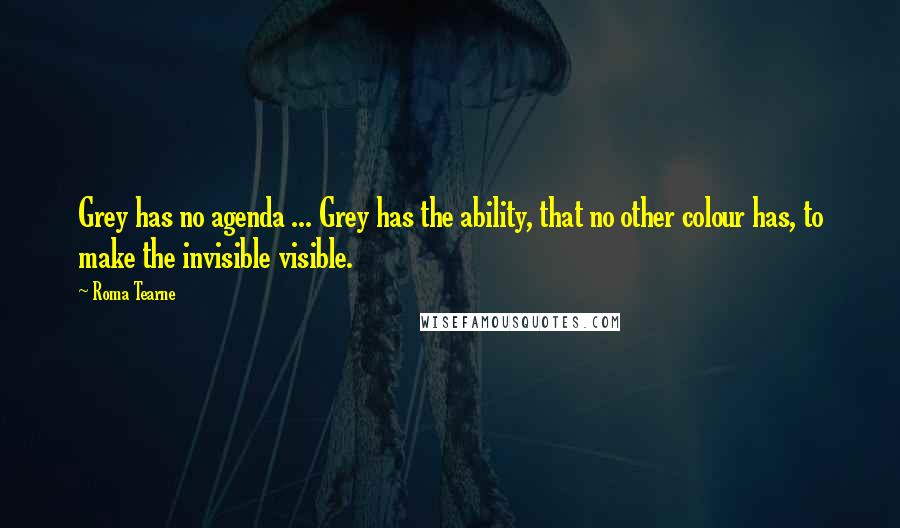 Grey has no agenda ... Grey has the ability, that no other colour has, to make the invisible visible.

~ Roma Tearne

WISEFAMOUSQUOTES.COM